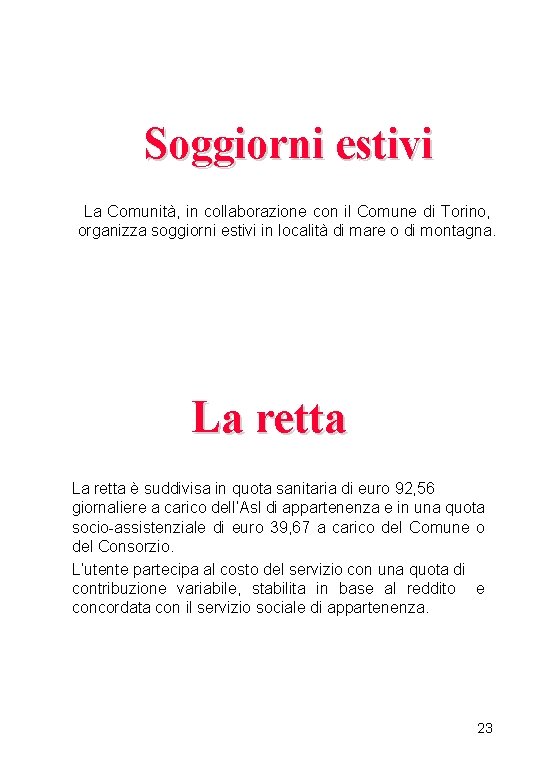 Soggiorni estivi

La Comunità, in collaborazione con il Comune di Torino, organizza soggiorni estivi in località di mare o di montagna.

La retta

La retta è suddivisa in quota sanitaria di euro 92,56 giornaliere a carico dell'Asl di appartenenza e in una quota socio-assistenziale di euro 39,67 a carico del Comune o del Consorzio.

L'utente partecipa al costo del servizio con una quota di contribuzione variabile, stabilita in base al reddito e concordata con il servizio sociale di appartenenza.

23